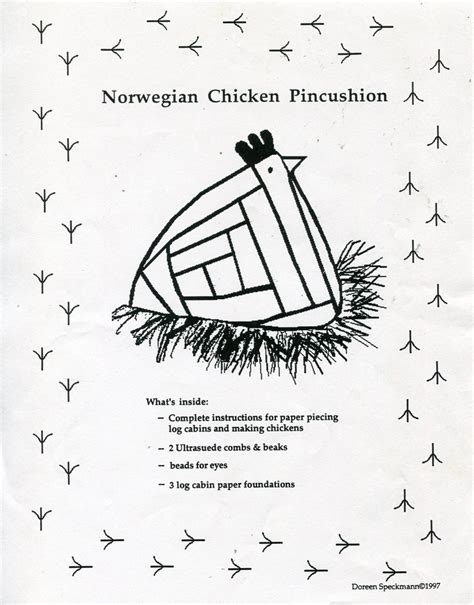 Norwegian Chicken Pincushion

What's inside:

– Complete instructions for paper piecing log cabins and making chickens

– 2 Ultrasuede combs & beaks

– beads for eyes

– 3 log cabin paper foundations

Doreen Speckmann©1997